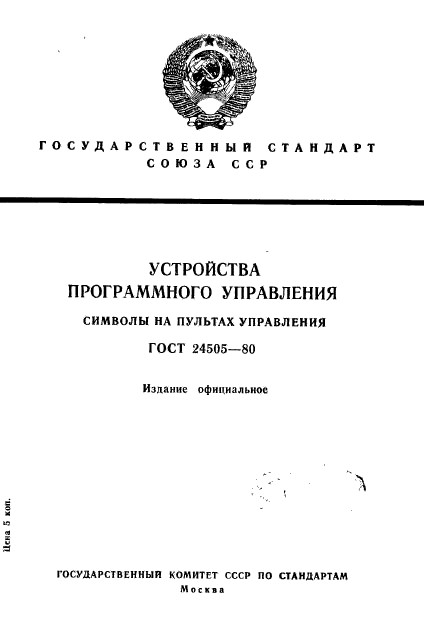 ГОСУДАРСТВЕННЫЙ СТАНДАРТ
СОЮЗА ССР

УСТРОЙСТВА
ПРОГРАММНОГО УПРАВЛЕНИЯ

СИМВОЛЫ НА ПУЛЬТАХ УПРАВЛЕНИЯ

ГОСТ 24505—80

Издание официальное

Цена 5 коп.

ГОСУДАРСТВЕННЫЙ КОМИТЕТ СССР ПО СТАНДАРТАМ
Москва